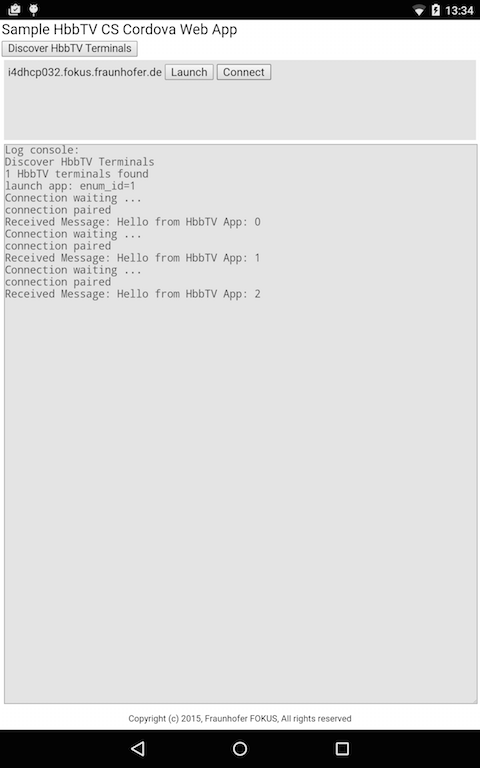 13:34

Sample HbbTV CS Cordova Web App

Discover HbbTV Terminals

i4dhcp032.fokus.fraunhofer.de Launch Connect

Log console:
Discover HbbTV Terminals
1 HbbTV terminals found
launch app: enum_id=1
Connection waiting ...
connection paired
Received Message: Hello from HbbTV App: 0
Connection waiting ...
connection paired
Received Message: Hello from HbbTV App: 1
Connection waiting ...
connection paired
Received Message: Hello from HbbTV App: 2

Copyright (c) 2015, Fraunhofer FOKUS, All rights reserved